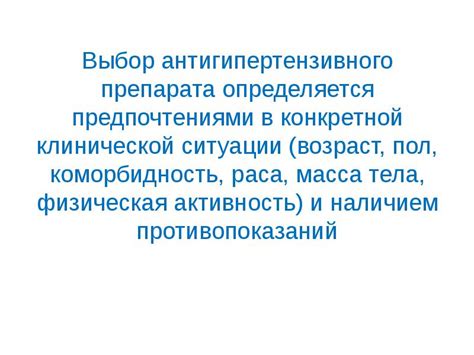 Выбор антигипертензивного препарата определяется предпочтениями в конкретной клинической ситуации (возраст, пол, коморбидность, раса, масса тела, физическая активность) и наличием противопоказаний